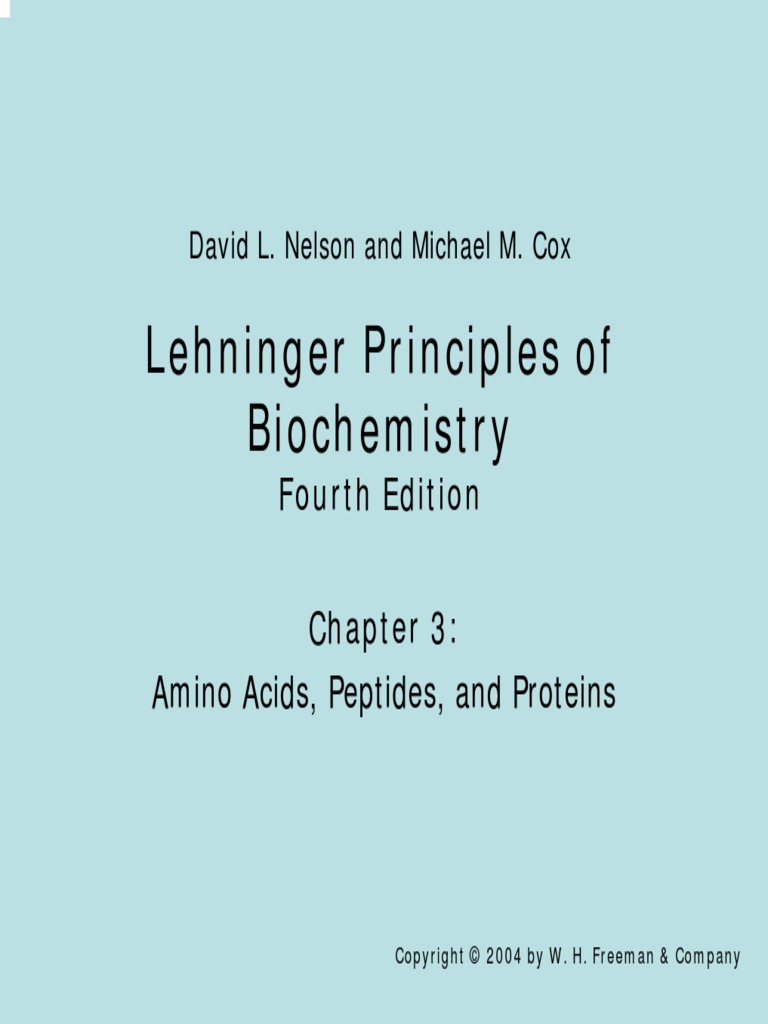 David L. Nelson and Michael M. Cox

Lehninger Principles of Biochemistry

Fourth Edition

Chapter 3:

Amino Acids, Peptides, and Proteins

Copyright © 2004 by W. H. Freeman & Company